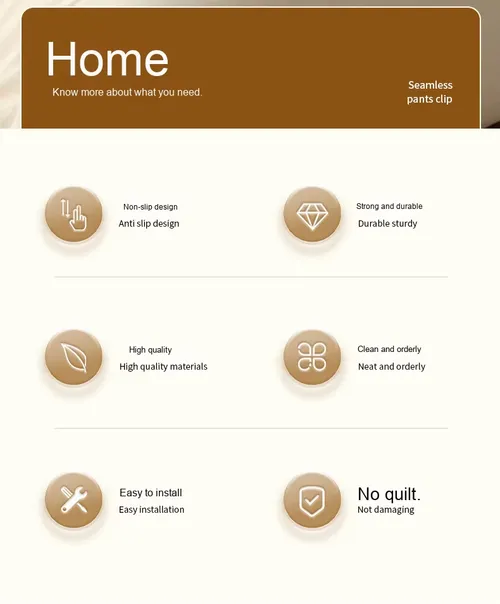 Home

Know more about what you need.

Seamless pants clip

Non-slip design
Anti slip design

Strong and durable
Durable sturdy

High quality
High quality materials

Clean and orderly
Neat and orderly

Easy to install
Easy installation

No quilt.
Not damaging